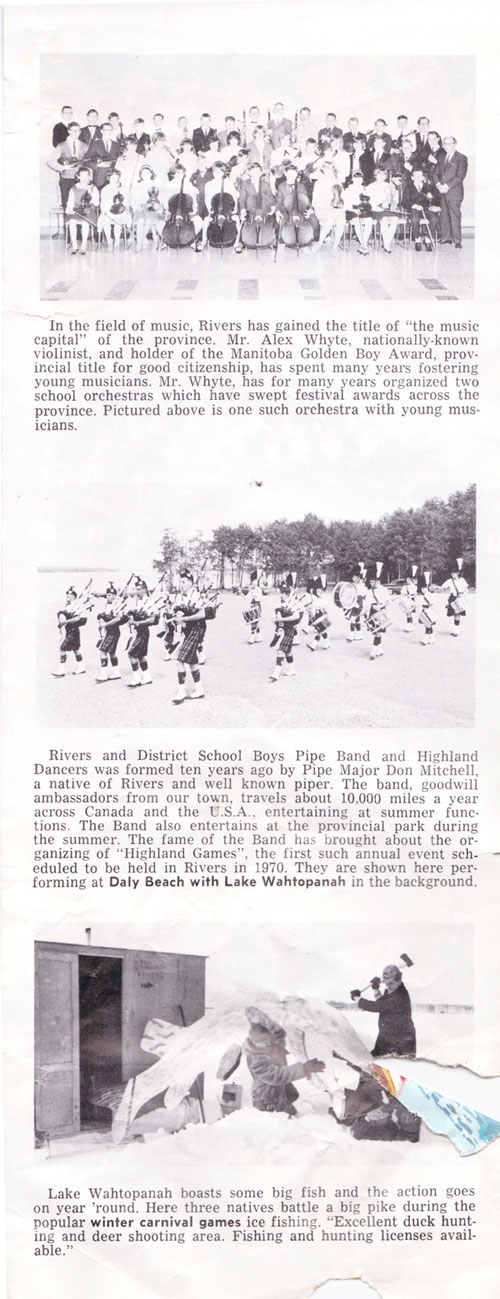 In the field of music, Rivers has gained the title of "the music capital" of the province. Mr. Alex Whyte, nationally-known violinist, and holder of the Manitoba Golden Boy Award, provincial title for good citizenship, has spent many years fostering young musicians. Mr. Whyte, has for many years organized two school orchestras which have swept festival awards across the province. Pictured above is one such orchestra with young musicians.

Rivers and District School Boys Pipe Band and Highland Dancers was formed ten years ago by Pipe Major Don Mitchell, a native of Rivers and well known piper. The band, goodwill ambassadors from our town, travels about 10,000 miles a year across Canada and the U.S.A., entertaining at summer functions. The Band also entertains at the provincial park during the summer. The fame of the Band has brought about the organizing of "Highland Games", the first such annual event scheduled to be held in Rivers in 1970. They are shown here performing at Daly Beach with Lake Wahtopanah in the background.

Lake Wahtopanah boasts some big fish and the action goes on year 'round. Here three natives battle a big pike during the popular winter carnival games ice fishing. "Excellent duck hunting and deer shooting area. Fishing and hunting licenses available."